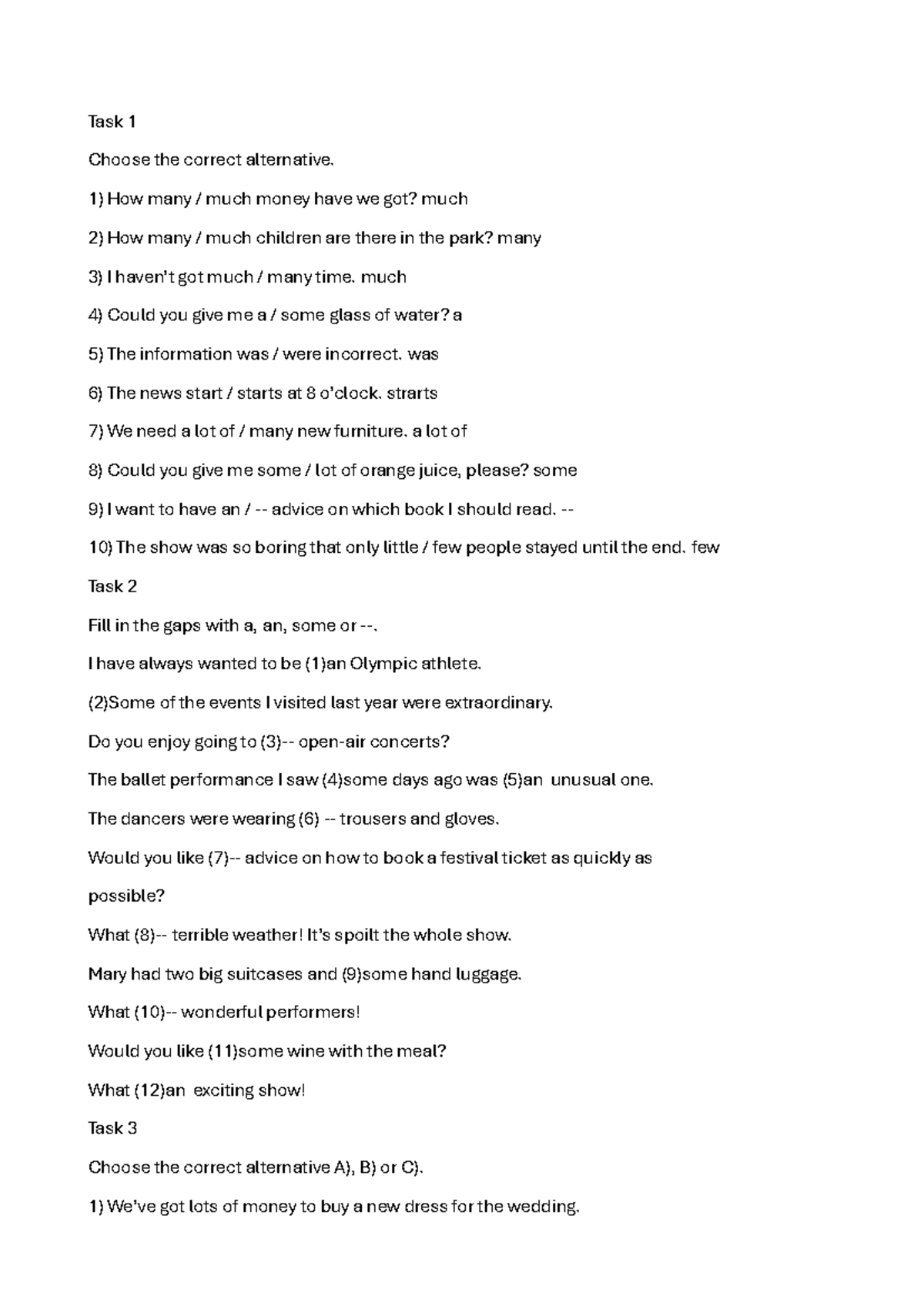 Task 1

Choose the correct alternative.

1) How many / much money have we got? much

2) How many / much children are there in the park? many

3) I haven't got much / many time. much

4) Could you give me a / some glass of water? a

5) The information was / were incorrect. was

6) The news start / starts at 8 o'clock. strarts

7) We need a lot of / many new furniture. a lot of

8) Could you give me some / lot of orange juice, please? some

9) I want to have an / -- advice on which book I should read. --

10) The show was so boring that only little / few people stayed until the end. few

Task 2

Fill in the gaps with a, an, some or --.

I have always wanted to be (1)an Olympic athlete.

(2)Some of the events I visited last year were extraordinary.

Do you enjoy going to (3)-- open-air concerts?

The ballet performance I saw (4)some days ago was (5)an unusual one.

The dancers were wearing (6) -- trousers and gloves.

Would you like (7)-- advice on how to book a festival ticket as quickly as possible?

What (8)-- terrible weather! It's spoilt the whole show.

Mary had two big suitcases and (9)some hand luggage.

What (10)-- wonderful performers!

Would you like (11)some wine with the meal?

What (12)an exciting show!

Task 3

Choose the correct alternative A), B) or C).

1) We've got lots of money to buy a new dress for the wedding.